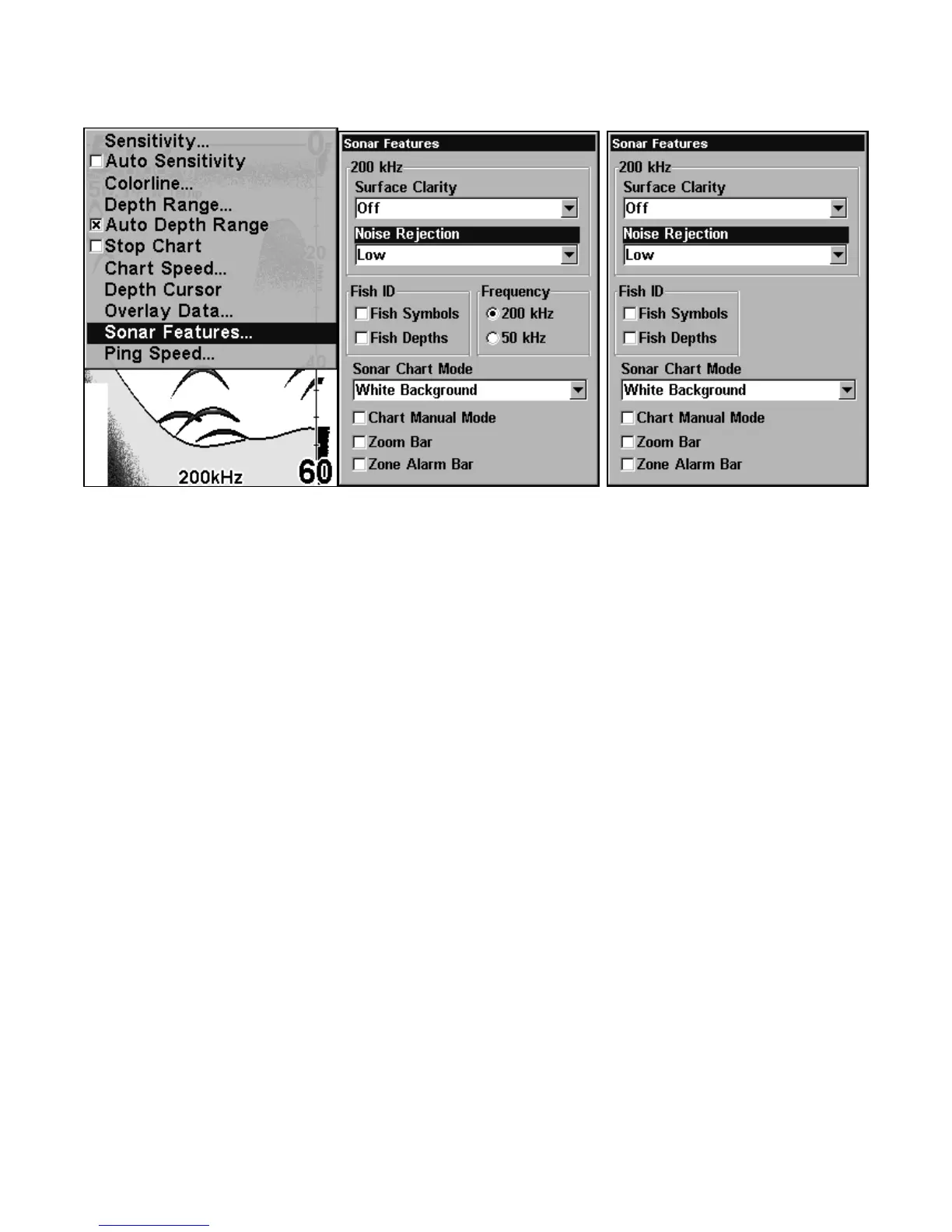 Sensitivity...
Auto Sensitivity
Colorline...
Depth Range...
Auto Depth Range
Stop Chart
Chart Speed...
Depth Cursor
Overlay Data...
Sonar Features...
Ping Speed...

200kHz 60

Sonar Features
200 kHz
Surface Clarity
Off
Noise Rejection
Low
Fish ID
Fish Symbols
Fish Depths
Frequency
200 kHz
50 kHz
Sonar Chart Mode
White Background
Chart Manual Mode
Zoom Bar
Zone Alarm Bar

Sonar Features
200 kHz
Surface Clarity
Off
Noise Rejection
Low
Fish ID
Fish Symbols
Fish Depths
Sonar Chart Mode
White Background
Chart Manual Mode
Zoom Bar
Zone Alarm Bar